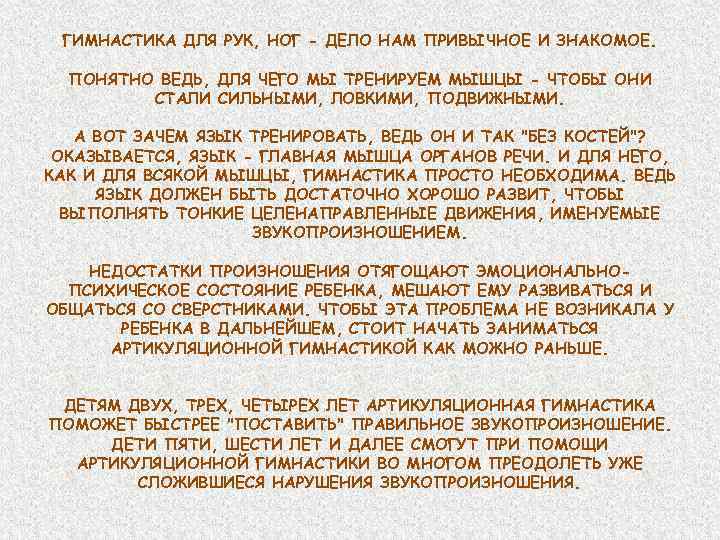 ГИМНАСТИКА ДЛЯ РУК, НОГ - ДЕЛО НАМ ПРИВЫЧНОЕ И ЗНАКОМОЕ.

ПОНЯТНО ВЕДЬ, ДЛЯ ЧЕГО МЫ ТРЕНИРУЕМ МЫШЦЫ - ЧТОБЫ ОНИ СТАЛИ СИЛЬНЫМИ, ЛОВКИМИ, ПОДВИЖНЫМИ.

А ВОТ ЗАЧЕМ ЯЗЫК ТРЕНИРОВАТЬ, ВЕДЬ ОН И ТАК "БЕЗ КОСТЕЙ"? ОКАЗЫВАЕТСЯ, ЯЗЫК - ГЛАВНАЯ МЫШЦА ОРГАНОВ РЕЧИ. И ДЛЯ НЕГО, КАК И ДЛЯ ВСЯКОЙ МЫШЦЫ, ГИМНАСТИКА ПРОСТО НЕОБХОДИМА. ВЕДЬ ЯЗЫК ДОЛЖЕН БЫТЬ ДОСТАТОЧНО ХОРОШО РАЗВИТ, ЧТОБЫ ВЫПОЛНЯТЬ ТОНКИЕ ЦЕЛЕНАПРАВЛЕННЫЕ ДВИЖЕНИЯ, ИМЕНУЕМЫЕ ЗВУКОПРОИЗНОШЕНИЕМ.

НЕДОСТАТКИ ПРОИЗНОШЕНИЯ ОТЯГОЩАЮТ ЭМОЦИОНАЛЬНО-ПСИХИЧЕСКОЕ СОСТОЯНИЕ РЕБЕНКА, МЕШАЮТ ЕМУ РАЗВИВАТЬСЯ И ОБЩАТЬСЯ СО СВЕРСТНИКАМИ. ЧТОБЫ ЭТА ПРОБЛЕМА НЕ ВОЗНИКАЛА У РЕБЕНКА В ДАЛЬНЕЙШЕМ, СТОИТ НАЧАТЬ ЗАНИМАТЬСЯ АРТИКУЛЯЦИОННОЙ ГИМНАСТИКОЙ КАК МОЖНО РАНЬШЕ.

ДЕТЯМ ДВУХ, ТРЕХ, ЧЕТЫРЕХ ЛЕТ АРТИКУЛЯЦИОННАЯ ГИМНАСТИКА ПОМОЖЕТ БЫСТРЕЕ "ПОСТАВИТЬ" ПРАВИЛЬНОЕ ЗВУКОПРОИЗНОШЕНИЕ. ДЕТИ ПЯТИ, ШЕСТИ ЛЕТ И ДАЛЕЕ СМОГУТ ПРИ ПОМОЩИ АРТИКУЛЯЦИОННОЙ ГИМНАСТИКИ ВО МНОГОМ ПРЕОДОЛЕТЬ УЖЕ СЛОЖИВШИЕСЯ НАРУШЕНИЯ ЗВУКОПРОИЗНОШЕНИЯ.